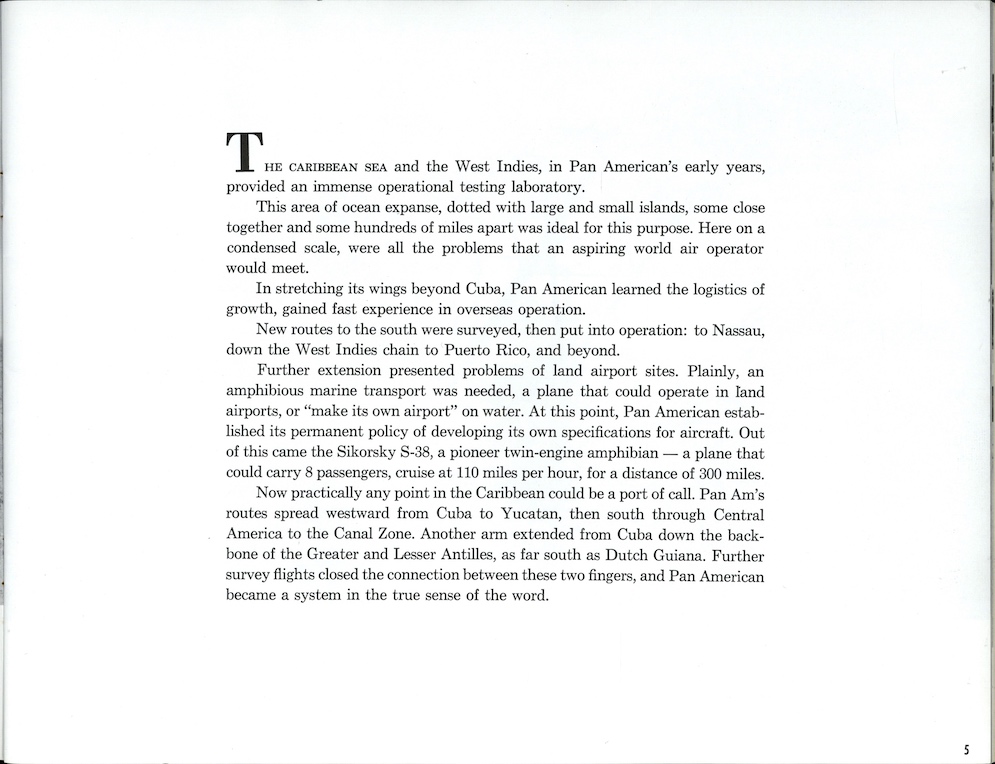 THE CARIBBEAN SEA and the West Indies, in Pan American's early years, provided an immense operational testing laboratory.

This area of ocean expanse, dotted with large and small islands, some close together and some hundreds of miles apart was ideal for this purpose. Here on a condensed scale, were all the problems that an aspiring world air operator would meet.

In stretching its wings beyond Cuba, Pan American learned the logistics of growth, gained fast experience in overseas operation.

New routes to the south were surveyed, then put into operation: to Nassau, down the West Indies chain to Puerto Rico, and beyond.

Further extension presented problems of land airport sites. Plainly, an amphibious marine transport was needed, a plane that could operate in land airports, or "make its own airport" on water. At this point, Pan American established its permanent policy of developing its own specifications for aircraft. Out of this came the Sikorsky S-38, a pioneer twin-engine amphibian — a plane that could carry 8 passengers, cruise at 110 miles per hour, for a distance of 300 miles.

Now practically any point in the Caribbean could be a port of call. Pan Am's routes spread westward from Cuba to Yucatan, then south through Central America to the Canal Zone. Another arm extended from Cuba down the backbone of the Greater and Lesser Antilles, as far south as Dutch Guiana. Further survey flights closed the connection between these two fingers, and Pan American became a system in the true sense of the word.

5